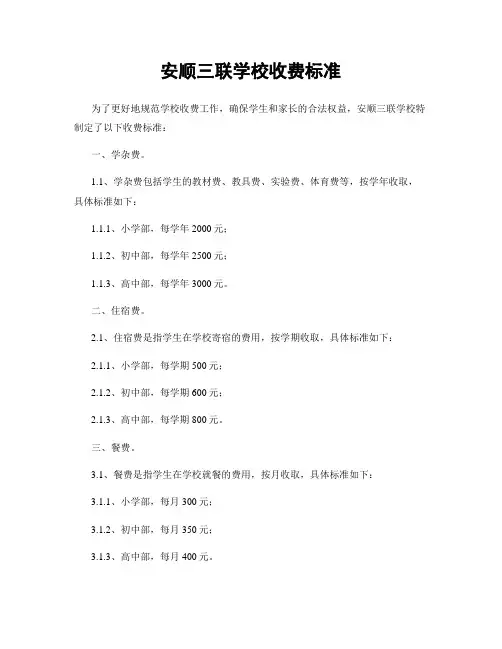 安顺三联学校收费标准

为了更好地规范学校收费工作，确保学生和家长的合法权益，安顺三联学校特制定了以下收费标准：

一、学杂费。

1.1、学杂费包括学生的教材费、教具费、实验费、体育费等，按学年收取，具体标准如下：

1.1.1、小学部，每学年 2000 元；

1.1.2、初中部，每学年 2500 元；

1.1.3、高中部，每学年 3000 元。

二、住宿费。

2.1、住宿费是指学生在学校寄宿的费用，按学期收取，具体标准如下：

2.1.1、小学部，每学期 500 元；

2.1.2、初中部，每学期 600 元；

2.1.3、高中部，每学期 800 元。

三、餐费。

3.1、餐费是指学生在学校就餐的费用，按月收取，具体标准如下：

3.1.1、小学部，每月 300 元；

3.1.2、初中部，每月 350 元；

3.1.3、高中部，每月 400 元。